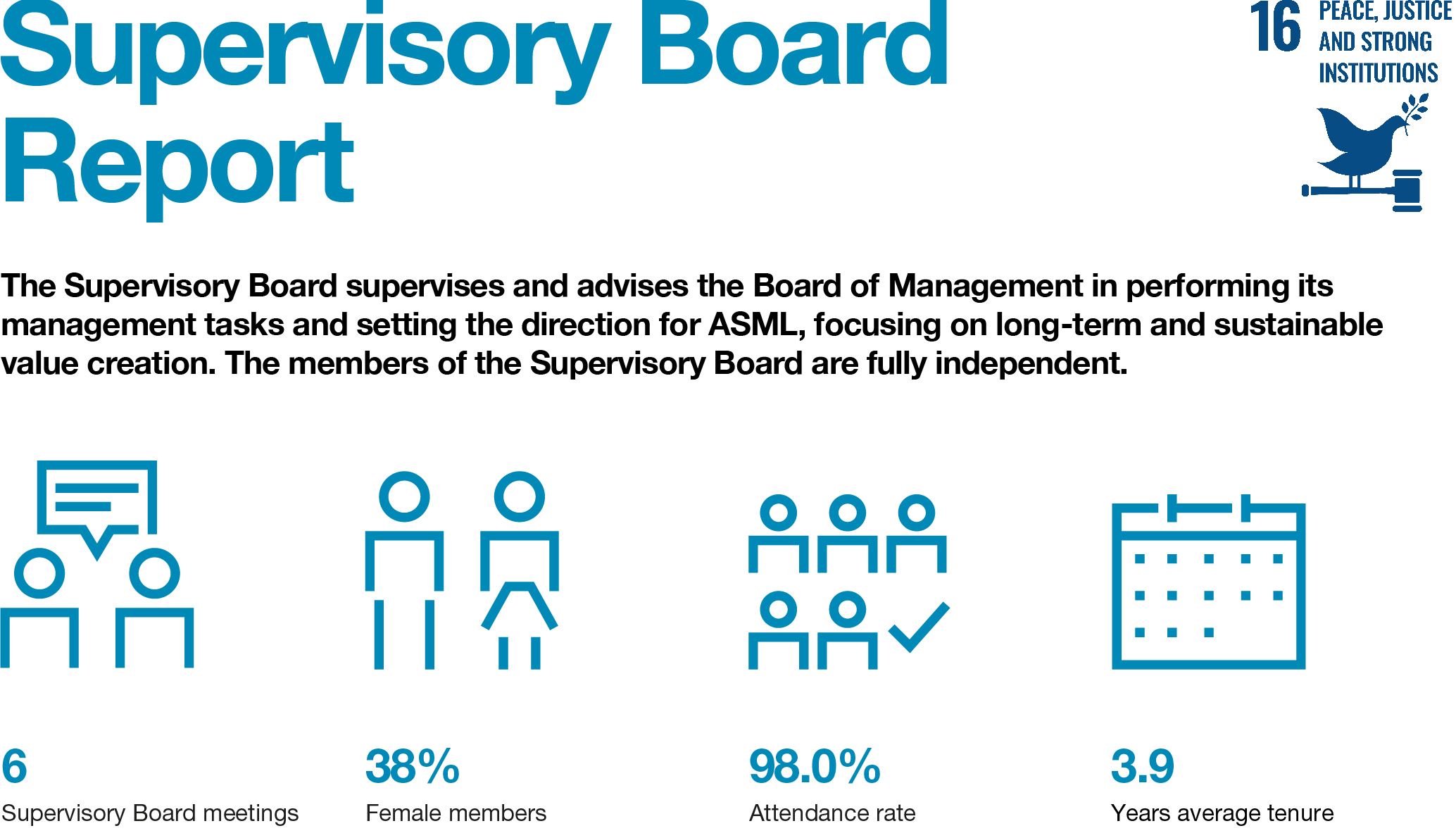 Supervisory Board Report

16 PEACE, JUSTICE AND STRONG INSTITUTIONS

The Supervisory Board supervises and advises the Board of Management in performing its management tasks and setting the direction for ASML, focusing on long-term and sustainable value creation. The members of the Supervisory Board are fully independent.

6
Supervisory Board meetings

38%
Female members

98.0%
Attendance rate

3.9
Years average tenure